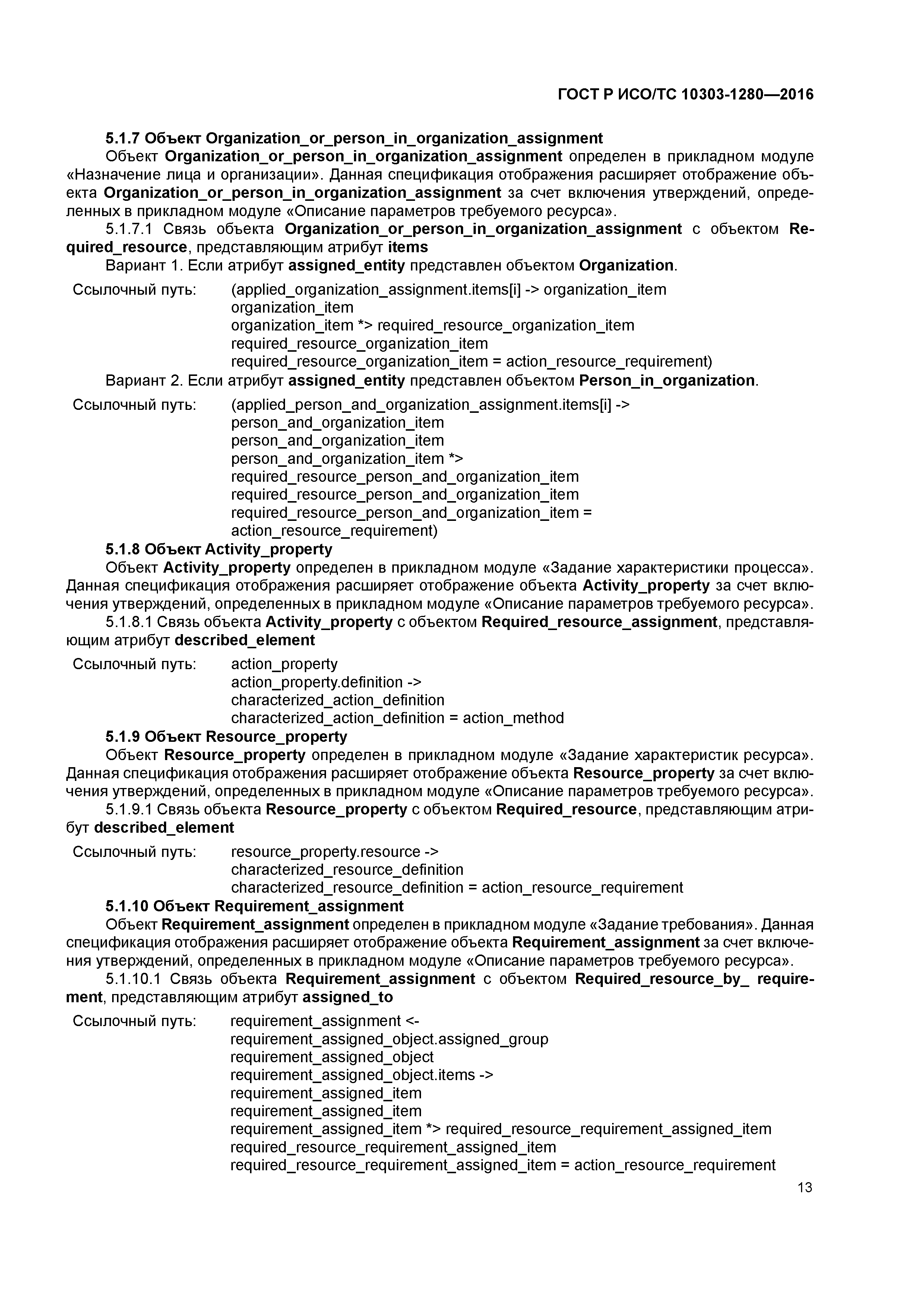 ГОСТ Р ИСО/ТС 10303-1280—2016

5.1.7 Объект Organization_or_person_in_organization_assignment

Объект Organization_or_person_in_organization_assignment определен в прикладном модуле «Назначение лица и организации». Данная спецификация отображения расширяет отображение объекта Organization_or_person_in_organization_assignment за счет включения утверждений, определенных в прикладном модуле «Описание параметров требуемого ресурса».

5.1.7.1 Связь объекта Organization_or_person_in_organization_assignment с объектом Required_resource, представляющим атрибут items

Вариант 1. Если атрибут assigned_entity представлен объектом Organization.

Ссылочный путь: (applied_organization_assignment.items[i] -> organization_item
organization_item
organization_item *> required_resource_organization_item
required_resource_organization_item
required_resource_organization_item = action_resource_requirement)

Вариант 2. Если атрибут assigned_entity представлен объектом Person_in_organization.

Ссылочный путь: (applied_person_and_organization_assignment.items[i] ->
person_and_organization_item
person_and_organization_item
person_and_organization_item *>
required_resource_person_and_organization_item
required_resource_person_and_organization_item
required_resource_person_and_organization_item =
action_resource_requirement)

5.1.8 Объект Activity_property

Объект Activity_property определен в прикладном модуле «Задание характеристики процесса». Данная спецификация отображения расширяет отображение объекта Activity_property за счет включения утверждений, определенных в прикладном модуле «Описание параметров требуемого ресурса».

5.1.8.1 Связь объекта Activity_property с объектом Required_resource_assignment, представляющим атрибут described_element

Ссылочный путь: action_property
action_property.definition ->
characterized_action_definition
characterized_action_definition = action_method

5.1.9 Объект Resource_property

Объект Resource_property определен в прикладном модуле «Задание характеристик ресурса». Данная спецификация отображения расширяет отображение объекта Resource_property за счет включения утверждений, определенных в прикладном модуле «Описание параметров требуемого ресурса».

5.1.9.1 Связь объекта Resource_property с объектом Required_resource, представляющим атрибут described_element

Ссылочный путь: resource_property.resource ->
characterized_resource_definition
characterized_resource_definition = action_resource_requirement

5.1.10 Объект Requirement_assignment

Объект Requirement_assignment определен в прикладном модуле «Задание требования». Данная спецификация отображения расширяет отображение объекта Requirement_assignment за счет включения утверждений, определенных в прикладном модуле «Описание параметров требуемого ресурса».

5.1.10.1 Связь объекта Requirement_assignment с объектом Required_resource_by_ requirement, представляющим атрибут assigned_to

Ссылочный путь: requirement_assignment <-
requirement_assigned_object.assigned_group
requirement_assigned_object
requirement_assigned_object.items ->
requirement_assigned_item
requirement_assigned_item
requirement_assigned_item *> required_resource_requirement_assigned_item
required_resource_requirement_assigned_item
required_resource_requirement_assigned_item = action_resource_requirement

13